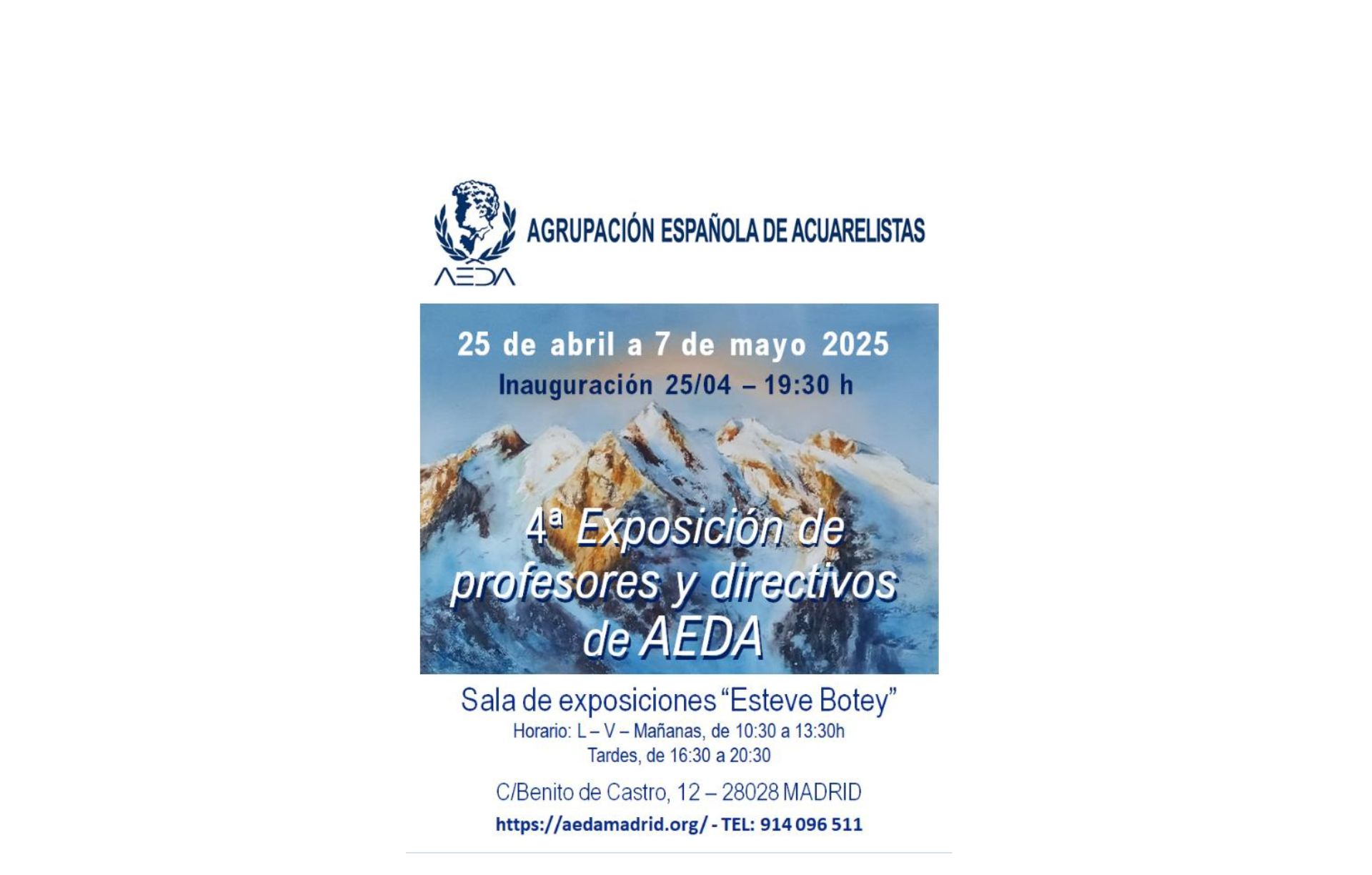 AEDA

AGRUPACIÓN ESPAÑOLA DE ACUARELISTAS

25 de abril a 7 de mayo 2025

Inauguración 25/04 – 19:30 h

4ª Exposición de profesores y directivos de AEDA

Sala de exposiciones "Esteve Botey"

Horario: L – V – Mañanas, de 10:30 a 13:30h
Tardes, de 16:30 a 20:30

C/Benito de Castro, 12 – 28028 MADRID

https://aedamadrid.org/ - TEL: 914 096 511